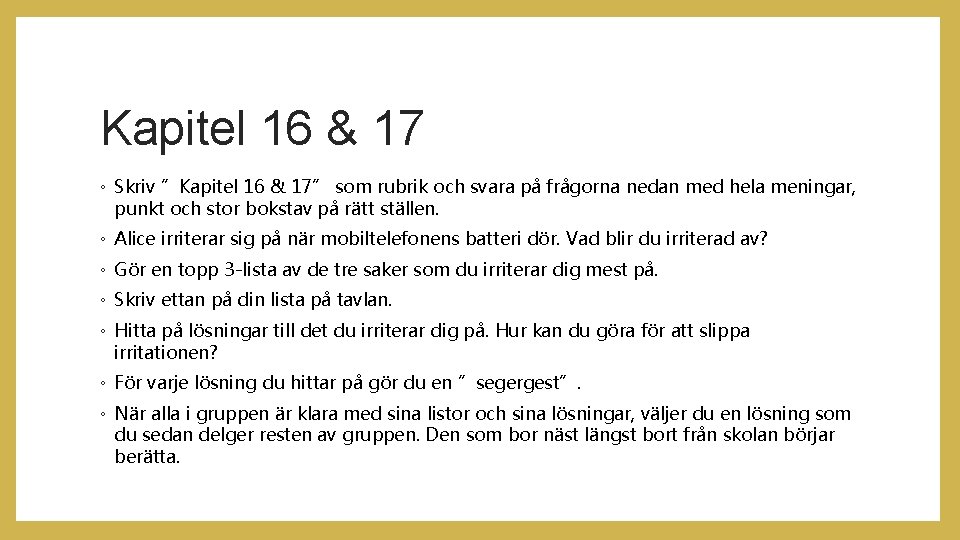 Kapitel 16 & 17

◦ Skriv ”Kapitel 16 & 17” som rubrik och svara på frågorna nedan med hela meningar, punkt och stor bokstav på rätt ställen.
◦ Alice irriterar sig på när mobiltelefonens batteri dör. Vad blir du irriterad av?
◦ Gör en topp 3-lista av de tre saker som du irriterar dig mest på.
◦ Skriv ettan på din lista på tavlan.
◦ Hitta på lösningar till det du irriterar dig på. Hur kan du göra för att slippa irritationen?
◦ För varje lösning du hittar på gör du en ”segergest”.
◦ När alla i gruppen är klara med sina listor och sina lösningar, väljer du en lösning som du sedan delger resten av gruppen. Den som bor näst längst bort från skolan börjar berätta.